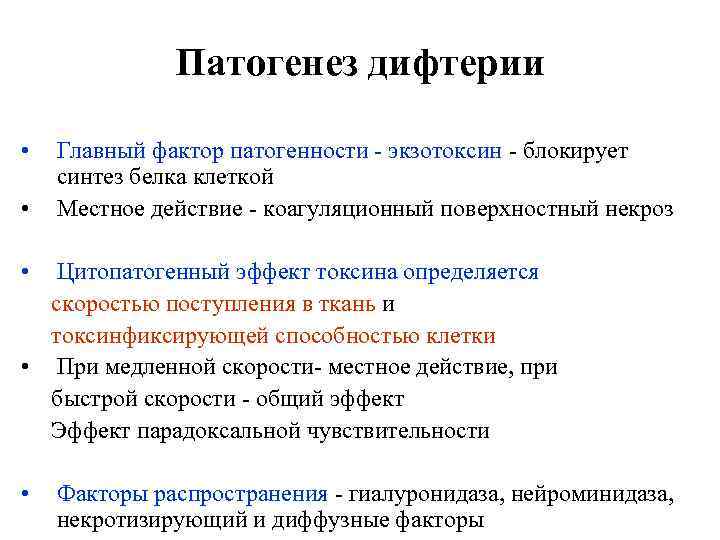 Патогенез дифтерии

• Главный фактор патогенности - экзотоксин - блокирует синтез белка клеткой
• Местное действие - коагуляционный поверхностный некроз

• Цитопатогенный эффект токсина определяется скоростью поступления в ткань и токсинфиксирующей способностью клетки
• При медленной скорости- местное действие, при быстрой скорости - общий эффект
Эффект парадоксальной чувствительности

• Факторы распространения - гиалуронидаза, нейроминидаза, некротизирующий и диффузные факторы